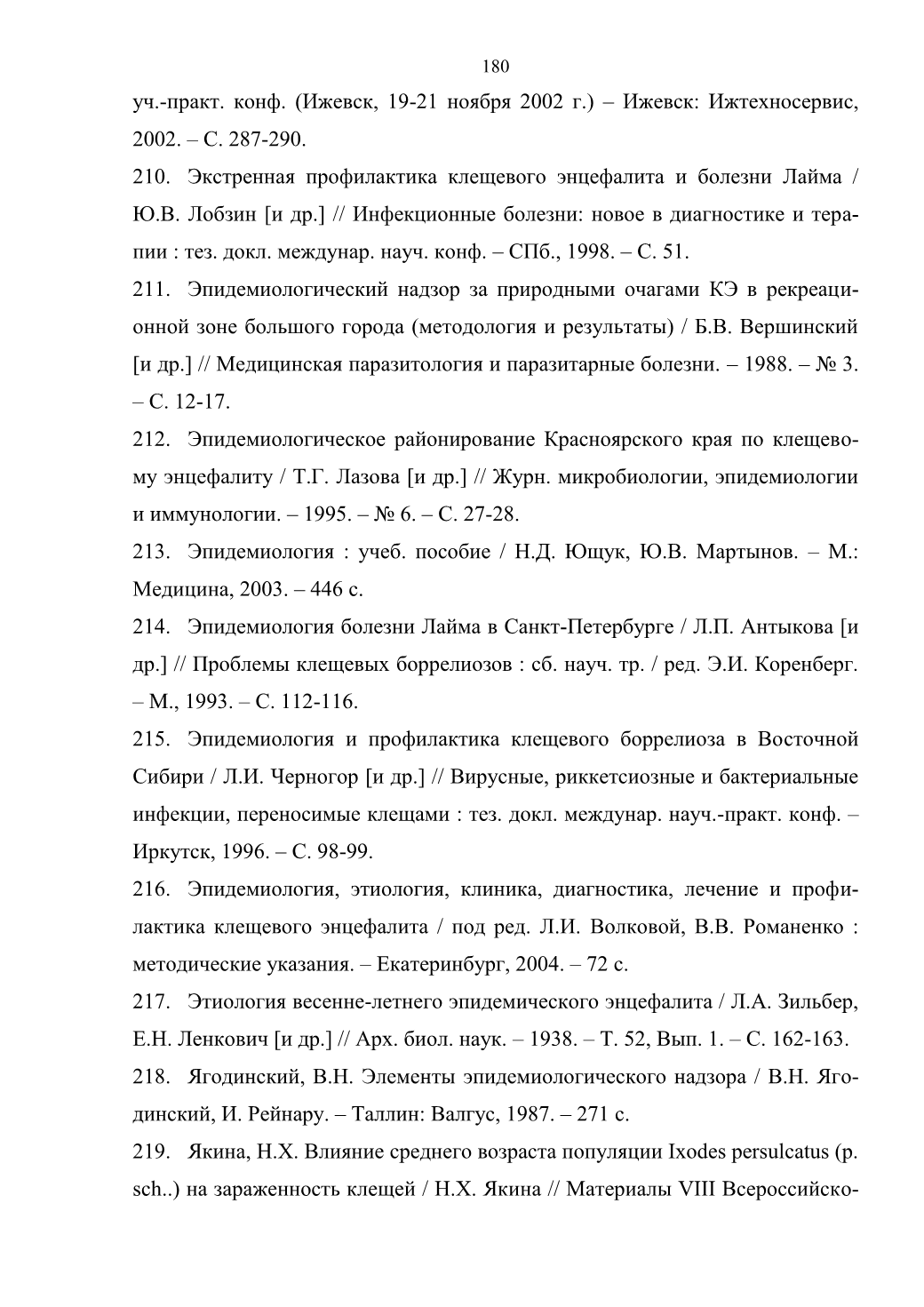 180

уч.-практ. конф. (Ижевск, 19-21 ноября 2002 г.) – Ижевск: Ижтехносервис, 2002. – С. 287-290.

210. Экстренная профилактика клещевого энцефалита и болезни Лайма / Ю.В. Лобзин [и др.] // Инфекционные болезни: новое в диагностике и терапии : тез. докл. междунар. науч. конф. – СПб., 1998. – С. 51.

211. Эпидемиологический надзор за природными очагами КЭ в рекреационной зоне большого города (методология и результаты) / Б.В. Вершинский [и др.] // Медицинская паразитология и паразитарные болезни. – 1988. – № 3. – С. 12-17.

212. Эпидемиологическое районирование Красноярского края по клещевому энцефалиту / Т.Г. Лазова [и др.] // Журн. микробиологии, эпидемиологии и иммунологии. – 1995. – № 6. – С. 27-28.

213. Эпидемиология : учеб. пособие / Н.Д. Ющук, Ю.В. Мартынов. – М.: Медицина, 2003. – 446 с.

214. Эпидемиология болезни Лайма в Санкт-Петербурге / Л.П. Антыкова [и др.] // Проблемы клещевых боррелиозов : сб. науч. тр. / ред. Э.И. Коренберг. – М., 1993. – С. 112-116.

215. Эпидемиология и профилактика клещевого боррелиоза в Восточной Сибири / Л.И. Черногор [и др.] // Вирусные, риккетсиозные и бактериальные инфекции, переносимые клещами : тез. докл. междунар. науч.-практ. конф. – Иркутск, 1996. – С. 98-99.

216. Эпидемиология, этиология, клиника, диагностика, лечение и профилактика клещевого энцефалита / под ред. Л.И. Волковой, В.В. Романенко : методические указания. – Екатеринбург, 2004. – 72 с.

217. Этиология весенне-летнего эпидемического энцефалита / Л.А. Зильбер, Е.Н. Ленкович [и др.] // Арх. биол. наук. – 1938. – Т. 52, Вып. 1. – С. 162-163.

218. Ягодинский, В.Н. Элементы эпидемиологического надзора / В.Н. Ягодинский, И. Рейнару. – Таллин: Валгус, 1987. – 271 с.

219. Якина, Н.Х. Влияние среднего возраста популяции Ixodes persulcatus (p. sch..) на зараженность клещей / Н.Х. Якина // Материалы VIII Всероссийско-